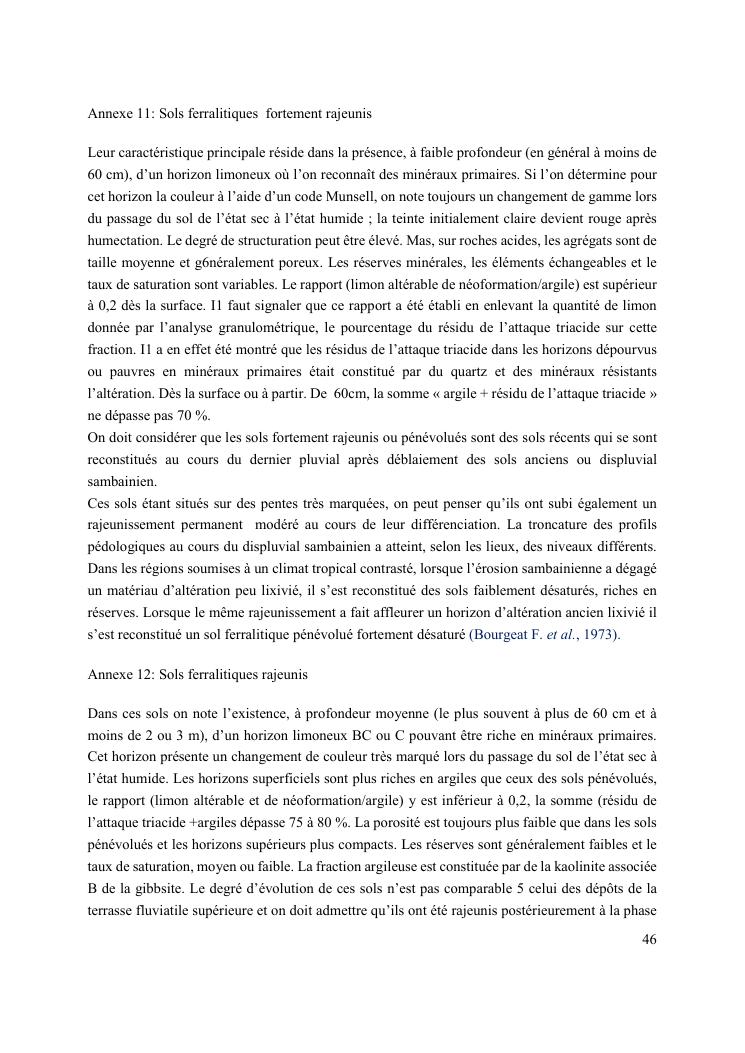 Annexe 11: Sols ferralitiques  fortement rajeunis

Leur caractéristique principale réside dans la présence, à faible profondeur (en général à moins de 60 cm), d'un horizon limoneux où l'on reconnaît des minéraux primaires. Si l'on détermine pour cet horizon la couleur à l'aide d'un code Munsell, on note toujours un changement de gamme lors du passage du sol de l'état sec à l'état humide ; la teinte initialement claire devient rouge après humectation. Le degré de structuration peut être élevé. Mas, sur roches acides, les agrégats sont de taille moyenne et g6néralement poreux. Les réserves minérales, les éléments échangeables et le taux de saturation sont variables. Le rapport (limon altérable de néoformation/argile) est supérieur à 0,2 dès la surface. I1 faut signaler que ce rapport a été établi en enlevant la quantité de limon donnée par l'analyse granulométrique, le pourcentage du résidu de l'attaque triacide sur cette fraction. I1 a en effet été montré que les résidus de l'attaque triacide dans les horizons dépourvus ou pauvres en minéraux primaires était constitué par du quartz et des minéraux résistants l'altération. Dès la surface ou à partir. De  60cm, la somme « argile + résidu de l'attaque triacide » ne dépasse pas 70 %.
On doit considérer que les sols fortement rajeunis ou pénévolués sont des sols récents qui se sont reconstitués au cours du dernier pluvial après déblaiement des sols anciens ou displuvial sambainien.
Ces sols étant situés sur des pentes très marquées, on peut penser qu'ils ont subi également un rajeunissement permanent  modéré au cours de leur différenciation. La troncature des profils pédologiques au cours du displuvial sambainien a atteint, selon les lieux, des niveaux différents. Dans les régions soumises à un climat tropical contrasté, lorsque l'érosion sambainienne a dégagé un matériau d'altération peu lixivié, il s'est reconstitué des sols faiblement désaturés, riches en réserves. Lorsque le même rajeunissement a fait affleurer un horizon d'altération ancien lixivié il s'est reconstitué un sol ferralitique pénévolué fortement désaturé (Bourgeat F. et al., 1973).

Annexe 12: Sols ferralitiques rajeunis

Dans ces sols on note l'existence, à profondeur moyenne (le plus souvent à plus de 60 cm et à moins de 2 ou 3 m), d'un horizon limoneux BC ou C pouvant être riche en minéraux primaires. Cet horizon présente un changement de couleur très marqué lors du passage du sol de l'état sec à l'état humide. Les horizons superficiels sont plus riches en argiles que ceux des sols pénévolués, le rapport (limon altérable et de néoformation/argile) y est inférieur à 0,2, la somme (résidu de l'attaque triacide +argiles dépasse 75 à 80 %. La porosité est toujours plus faible que dans les sols pénévolués et les horizons supérieurs plus compacts. Les réserves sont généralement faibles et le taux de saturation, moyen ou faible. La fraction argileuse est constituée par de la kaolinite associée B de la gibbsite. Le degré d'évolution de ces sols n'est pas comparable 5 celui des dépôts de la terrasse fluviatile supérieure et on doit admettre qu'ils ont été rajeunis postérieurement à la phase

46